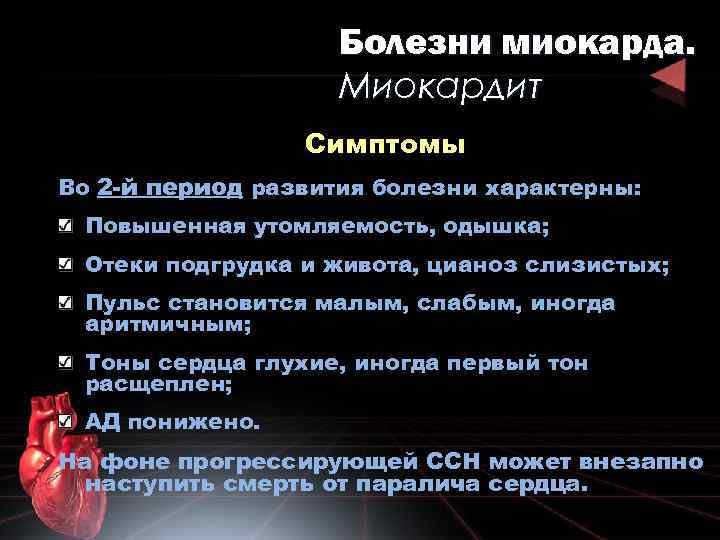 Болезни миокарда.
Миокардит

Симптомы

Во 2-й период развития болезни характерны:

Повышенная утомляемость, одышка;

Отеки подгрудка и живота, цианоз слизистых;

Пульс становится малым, слабым, иногда аритмичным;

Тоны сердца глухие, иногда первый тон расщеплен;

АД понижено.

На фоне прогрессирующей ССН может внезапно наступить смерть от паралича сердца.